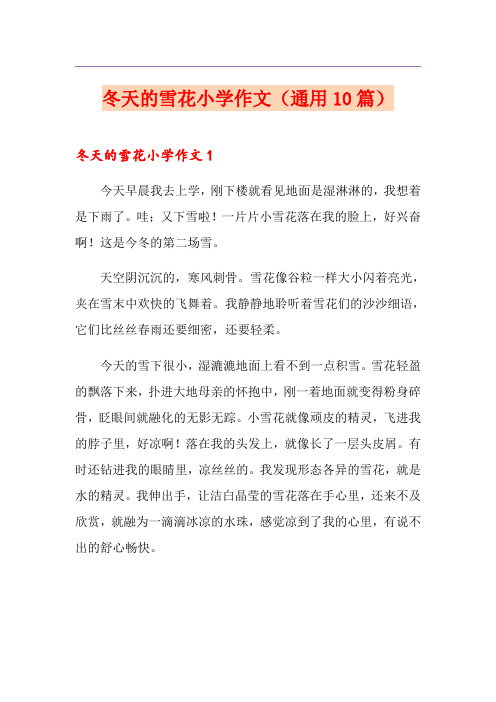 冬天的雪花小学作文（通用10篇）

冬天的雪花小学作文1

今天早晨我去上学，刚下楼就看见地面是湿淋淋的，我想着是下雨了。哇；又下雪啦！一片片小雪花落在我的脸上，好兴奋啊！这是今冬的第二场雪。

天空阴沉沉的，寒风刺骨。雪花像谷粒一样大小闪着亮光，夹在雪末中欢快的飞舞着。我静静地聆听着雪花们的沙沙细语，它们比丝丝春雨还要细密，还要轻柔。

今天的雪下很小，湿漉漉地面上看不到一点积雪。雪花轻盈的飘落下来，扑进大地母亲的怀抱中，刚一着地面就变得粉身碎骨，眨眼间就融化的无影无踪。小雪花就像顽皮的精灵，飞进我的脖子里，好凉啊！落在我的头发上，就像长了一层头皮屑。有时还钻进我的眼睛里，凉丝丝的。我发现形态各异的雪花，就是水的精灵。我伸出手，让洁白晶莹的雪花落在手心里，还来不及欣赏，就融为一滴滴冰凉的水珠，感觉凉到了我的心里，有说不出的舒心畅快。